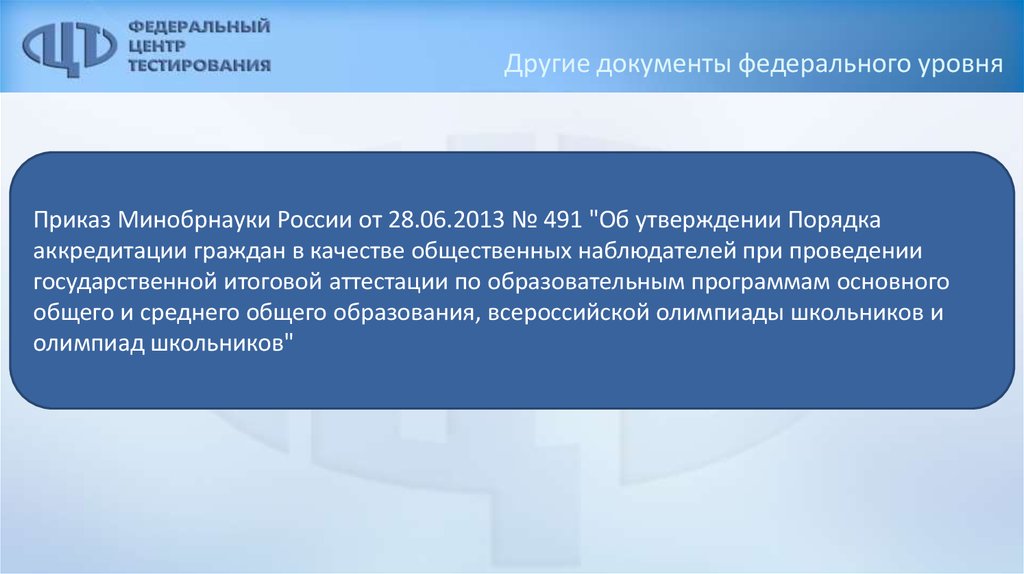 ФЕДЕРАЛЬНЫЙ ЦЕНТР ТЕСТИРОВАНИЯ

Другие документы федерального уровня

Приказ Минобрнауки России от 28.06.2013 № 491 "Об утверждении Порядка аккредитации граждан в качестве общественных наблюдателей при проведении государственной итоговой аттестации по образовательным программам основного общего и среднего общего образования, всероссийской олимпиады школьников и олимпиад школьников"